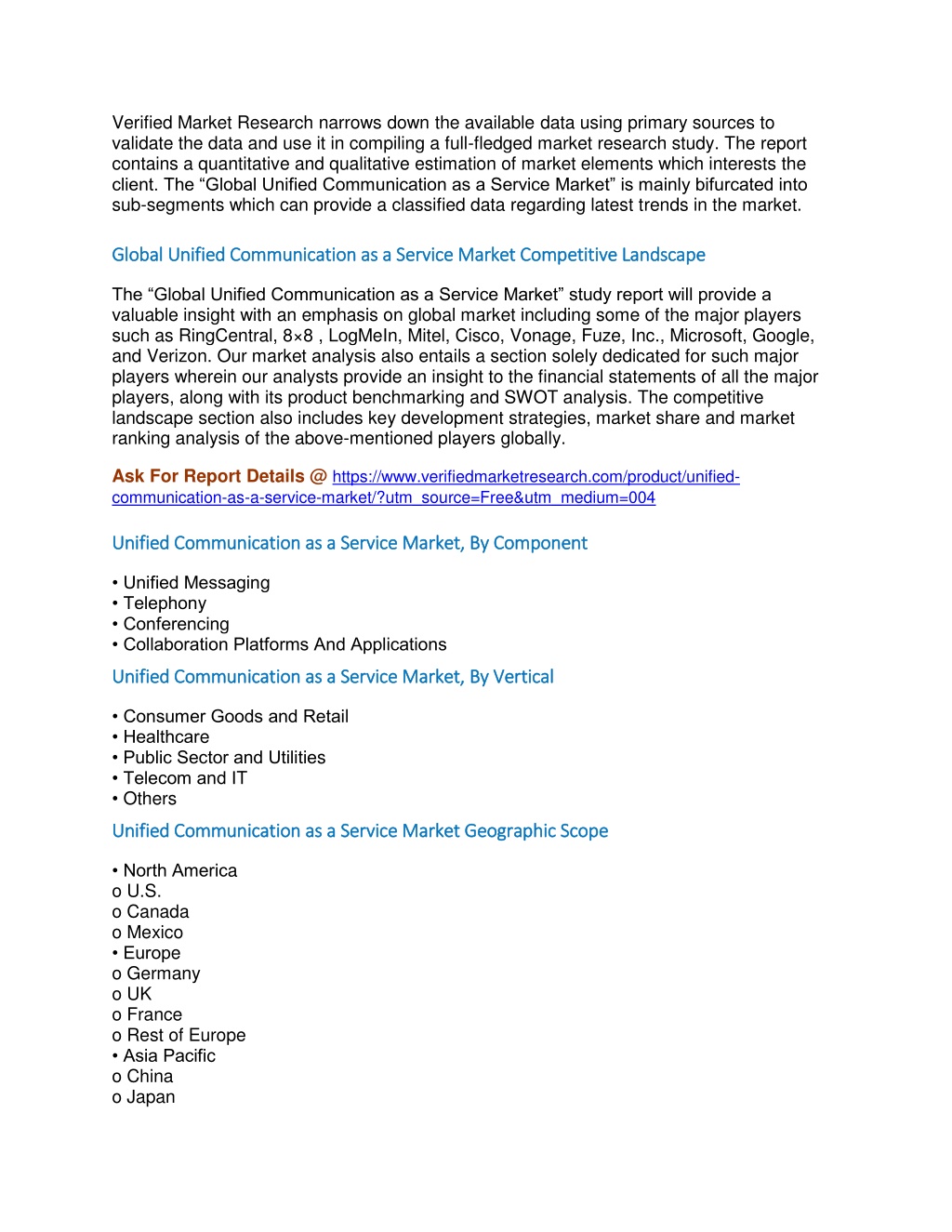 Verified Market Research narrows down the available data using primary sources to validate the data and use it in compiling a full-fledged market research study. The report contains a quantitative and qualitative estimation of market elements which interests the client. The “Global Unified Communication as a Service Market” is mainly bifurcated into sub-segments which can provide a classified data regarding latest trends in the market.

Global Unified Communication as a Service Market Competitive Landscape

The “Global Unified Communication as a Service Market” study report will provide a valuable insight with an emphasis on global market including some of the major players such as RingCentral, 8×8 , LogMeIn, Mitel, Cisco, Vonage, Fuze, Inc., Microsoft, Google, and Verizon. Our market analysis also entails a section solely dedicated for such major players wherein our analysts provide an insight to the financial statements of all the major players, along with its product benchmarking and SWOT analysis. The competitive landscape section also includes key development strategies, market share and market ranking analysis of the above-mentioned players globally.

Ask For Report Details @ https://www.verifiedmarketresearch.com/product/unified-communication-as-a-service-market/?utm_source=Free&utm_medium=004

Unified Communication as a Service Market, By Component

• Unified Messaging
• Telephony
• Conferencing
• Collaboration Platforms And Applications

Unified Communication as a Service Market, By Vertical

• Consumer Goods and Retail
• Healthcare
• Public Sector and Utilities
• Telecom and IT
• Others

Unified Communication as a Service Market Geographic Scope

• North America
o U.S.
o Canada
o Mexico
• Europe
o Germany
o UK
o France
o Rest of Europe
• Asia Pacific
o China
o Japan